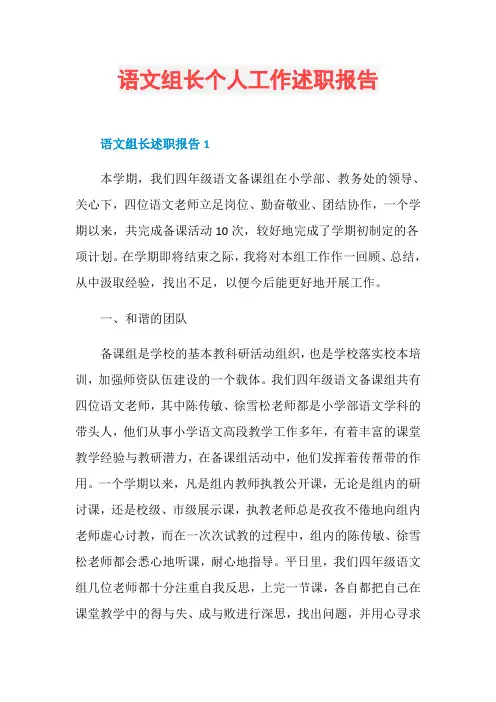 语文组长个人工作述职报告

语文组长述职报告 1

本学期，我们四年级语文备课组在小学部、教务处的领导、关心下，四位语文老师立足岗位、勤奋敬业、团结协作，一个学期以来，共完成备课活动 10 次，较好地完成了学期初制定的各项计划。在学期即将结束之际，我将对本组工作作一回顾、总结，从中汲取经验，找出不足，以便今后能更好地开展工作。

一、和谐的团队

备课组是学校的基本教科研活动组织，也是学校落实校本培训，加强师资队伍建设的一个载体。我们四年级语文备课组共有四位语文老师，其中陈传敏、徐雪松老师都是小学部语文学科的带头人，他们从事小学语文高段教学工作多年，有着丰富的课堂教学经验与教研潜力，在备课组活动中，他们发挥着传帮带的作用。一个学期以来，凡是组内教师执教公开课，无论是组内的研讨课，还是校级、市级展示课，执教老师总是孜孜不倦地向组内老师虚心讨教，而在一次次试教的过程中，组内的陈传敏、徐雪松老师都会悉心地听课，耐心地指导。平日里，我们四年级语文组几位老师都十分注重自我反思，上完一节课，各自都把自己在课堂教学中的得与失、成与败进行深思，找出问题，并用心寻求